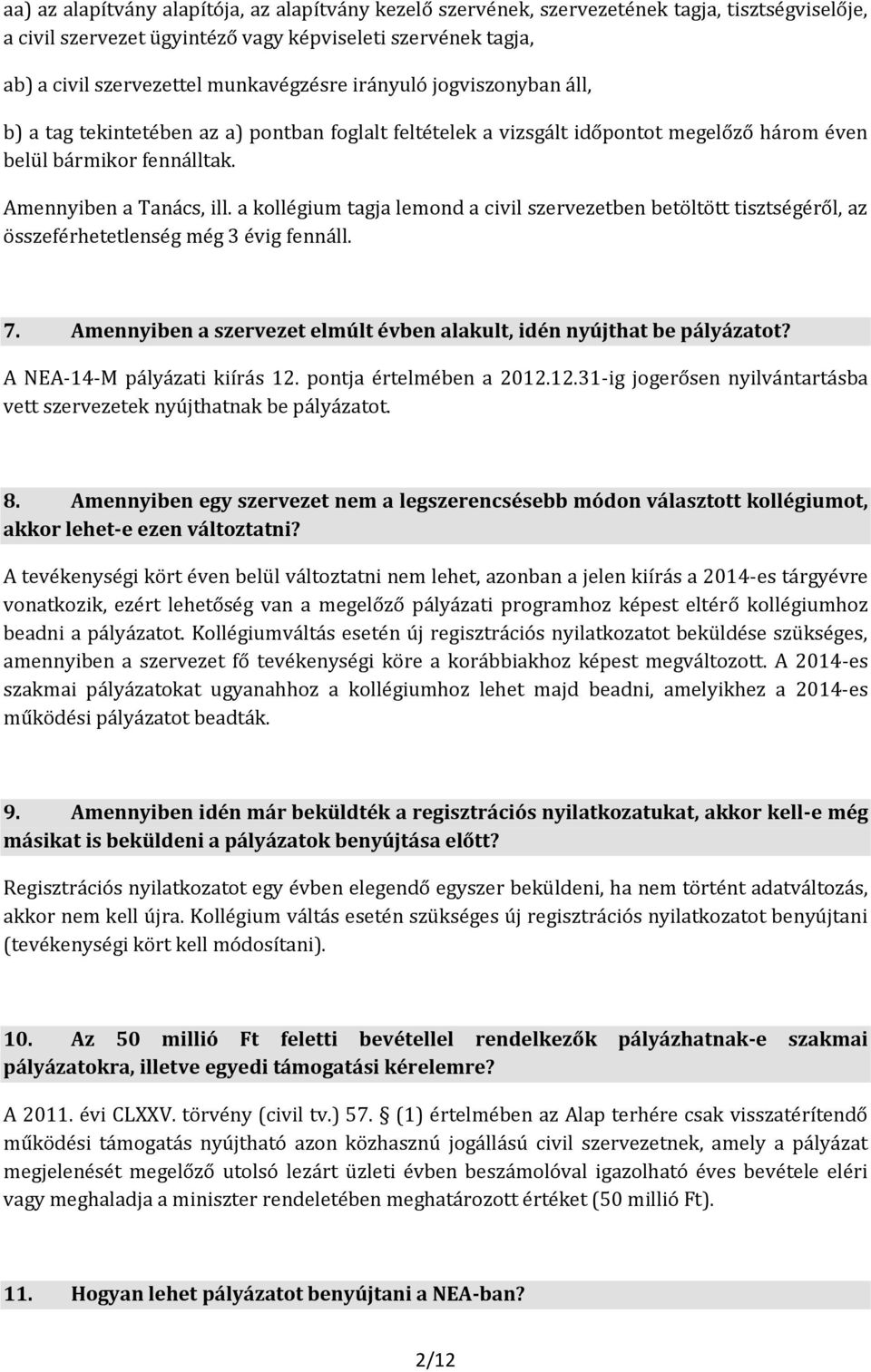 aa) az alapítvány alapítója, az alapítvány kezelő szervének, szervezetének tagja, tisztségviselője, a civil szervezet ügyintéző vagy képviseleti szervének tagja,

ab) a civil szervezettel munkavégzésre irányuló jogviszonyban áll,

b) a tag tekintetében az a) pontban foglalt feltételek a vizsgált időpontot megelőző három éven belül bármikor fennálltak.

Amennyiben a Tanács, ill. a kollégium tagja lemond a civil szervezetben betöltött tisztségéről, az összeférhetetlenség még 3 évig fennáll.

7. Amennyiben a szervezet elmúlt évben alakult, idén nyújthat be pályázatot?

A NEA-14-M pályázati kiírás 12. pontja értelmében a 2012.12.31-ig jogerősen nyilvántartásba vett szervezetek nyújthatnak be pályázatot.

8. Amennyiben egy szervezet nem a legszerencsésebb módon választott kollégiumot, akkor lehet-e ezen változtatni?

A tevékenységi kört éven belül változtatni nem lehet, azonban a jelen kiírás a 2014-es tárgyévre vonatkozik, ezért lehetőség van a megelőző pályázati programhoz képest eltérő kollégiumhoz beadni a pályázatot. Kollégiumváltás esetén új regisztrációs nyilatkozatot beküldése szükséges, amennyiben a szervezet fő tevékenységi köre a korábbiakhoz képest megváltozott. A 2014-es szakmai pályázatokat ugyanahhoz a kollégiumhoz lehet majd beadni, amelyikhez a 2014-es működési pályázatot beadták.

9. Amennyiben idén már beküldték a regisztrációs nyilatkozatukat, akkor kell-e még másikat is beküldeni a pályázatok benyújtása előtt?

Regisztrációs nyilatkozatot egy évben elegendő egyszer beküldeni, ha nem történt adatváltozás, akkor nem kell újra. Kollégium váltás esetén szükséges új regisztrációs nyilatkozatot benyújtani (tevékenységi kört kell módosítani).

10. Az 50 millió Ft feletti bevétellel rendelkezők pályázhatnak-e szakmai pályázatokra, illetve egyedi támogatási kérelemre?

A 2011. évi CLXXV. törvény (civil tv.) 57. § (1) értelmében az Alap terhére csak visszatérítendő működési támogatás nyújtható azon közhasznú jogállású civil szervezetnek, amely a pályázat megjelenését megelőző utolsó lezárt üzleti évben beszámolóval igazolható éves bevétele eléri vagy meghaladja a miniszter rendeletében meghatározott értéket (50 millió Ft).

11. Hogyan lehet pályázatot benyújtani a NEA-ban?

2/12